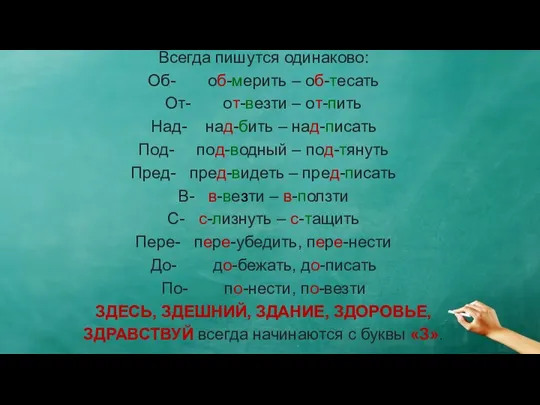 Всегда пишутся одинаково:
Об- об-мерить – об-тесать
От- от-везти – от-пить
Над- над-бить – над-писать
Под- под-водный – под-тянуть
Пред- пред-видеть – пред-писать
В- в-везти – в-ползти
С- с-лизнуть – с-тащить
Пере- пере-убедить, пере-нести
До- до-бежать, до-писать
По- по-нести, по-везти
ЗДЕСЬ, ЗДЕШНИЙ, ЗДАНИЕ, ЗДОРОВЬЕ, ЗДРАВСТВУЙ всегда начинаются с буквы «З».